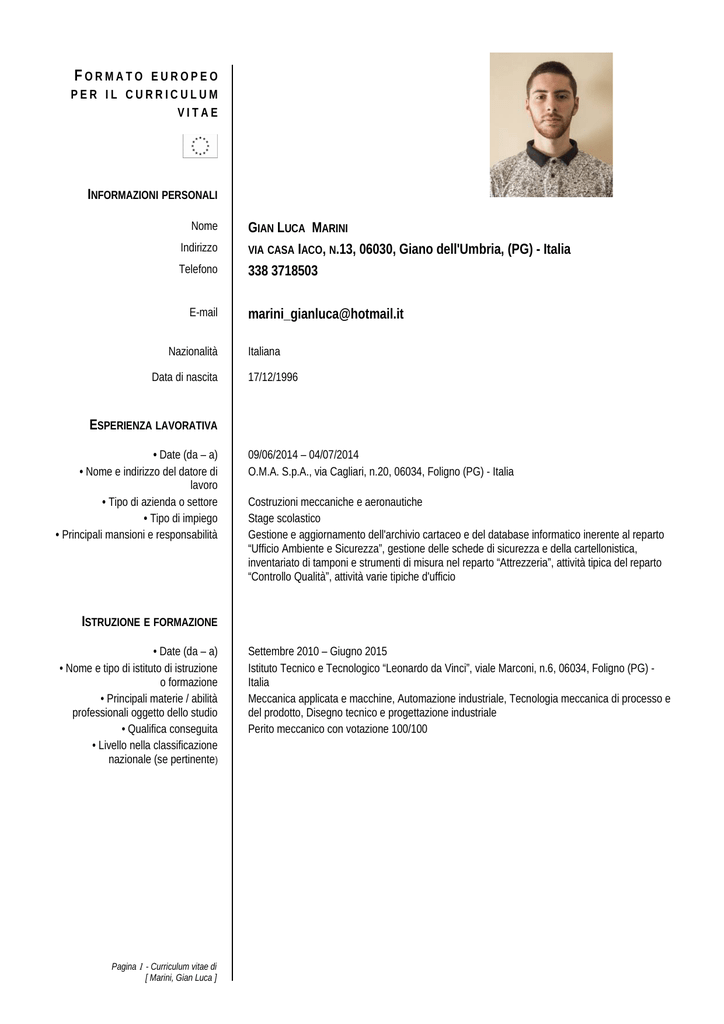 FORMATO EUROPEO PER IL CURRICULUM VITAE

INFORMAZIONI PERSONALI

Nome GIAN LUCA MARINI
Indirizzo VIA CASA IACO, N.13, 06030, Giano dell'Umbria, (PG) - Italia
Telefono 338 3718503

E-mail marini_gianluca@hotmail.it

Nazionalità Italiana

Data di nascita 17/12/1996

ESPERIENZA LAVORATIVA

• Date (da – a) 09/06/2014 – 04/07/2014
• Nome e indirizzo del datore di lavoro O.M.A. S.p.A., via Cagliari, n.20, 06034, Foligno (PG) - Italia
• Tipo di azienda o settore Costruzioni meccaniche e aeronautiche
• Tipo di impiego Stage scolastico
• Principali mansioni e responsabilità Gestione e aggiornamento dell'archivio cartaceo e del database informatico inerente al reparto "Ufficio Ambiente e Sicurezza", gestione delle schede di sicurezza e della cartellonistica, inventariato di tamponi e strumenti di misura nel reparto "Attrezzeria", attività tipica del reparto "Controllo Qualità", attività varie tipiche d'ufficio

ISTRUZIONE E FORMAZIONE

• Date (da – a) Settembre 2010 – Giugno 2015
• Nome e tipo di istituto di istruzione o formazione Istituto Tecnico e Tecnologico "Leonardo da Vinci", viale Marconi, n.6, 06034, Foligno (PG) - Italia
• Principali materie / abilità professionali oggetto dello studio Meccanica applicata e macchine, Automazione industriale, Tecnologia meccanica di processo e del prodotto, Disegno tecnico e progettazione industriale
• Qualifica conseguita Perito meccanico con votazione 100/100
• Livello nella classificazione nazionale (se pertinente)

Pagina 1 - Curriculum vitae di [ Marini, Gian Luca ]